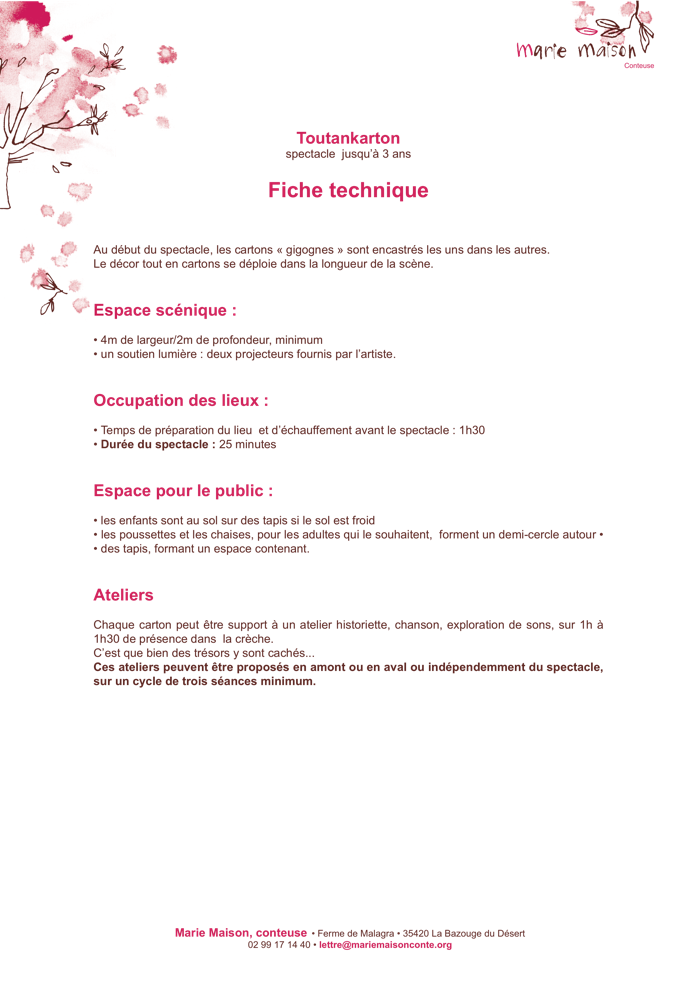 marie maison
Conteuse

Toutankarton
spectacle jusqu'à 3 ans

Fiche technique

Au début du spectacle, les cartons « gigognes » sont encastrés les uns dans les autres.
Le décor tout en cartons se déploie dans la longueur de la scène.

Espace scénique :

• 4m de largeur/2m de profondeur, minimum
• un soutien lumière : deux projecteurs fournis par l'artiste.

Occupation des lieux :

• Temps de préparation du lieu et d'échauffement avant le spectacle : 1h30
• Durée du spectacle : 25 minutes

Espace pour le public :

• les enfants sont au sol sur des tapis si le sol est froid
• les poussettes et les chaises, pour les adultes qui le souhaitent, forment un demi-cercle autour •
• des tapis, formant un espace contenant.

Ateliers

Chaque carton peut être support à un atelier historiette, chanson, exploration de sons, sur 1h à 1h30 de présence dans la crèche.
C'est que bien des trésors y sont cachés...
Ces ateliers peuvent être proposés en amont ou en aval ou indépendemment du spectacle, sur un cycle de trois séances minimum.

Marie Maison, conteuse • Ferme de Malagra • 35420 La Bazouge du Désert
02 99 17 14 40 • lettre@mariemaisonconte.org